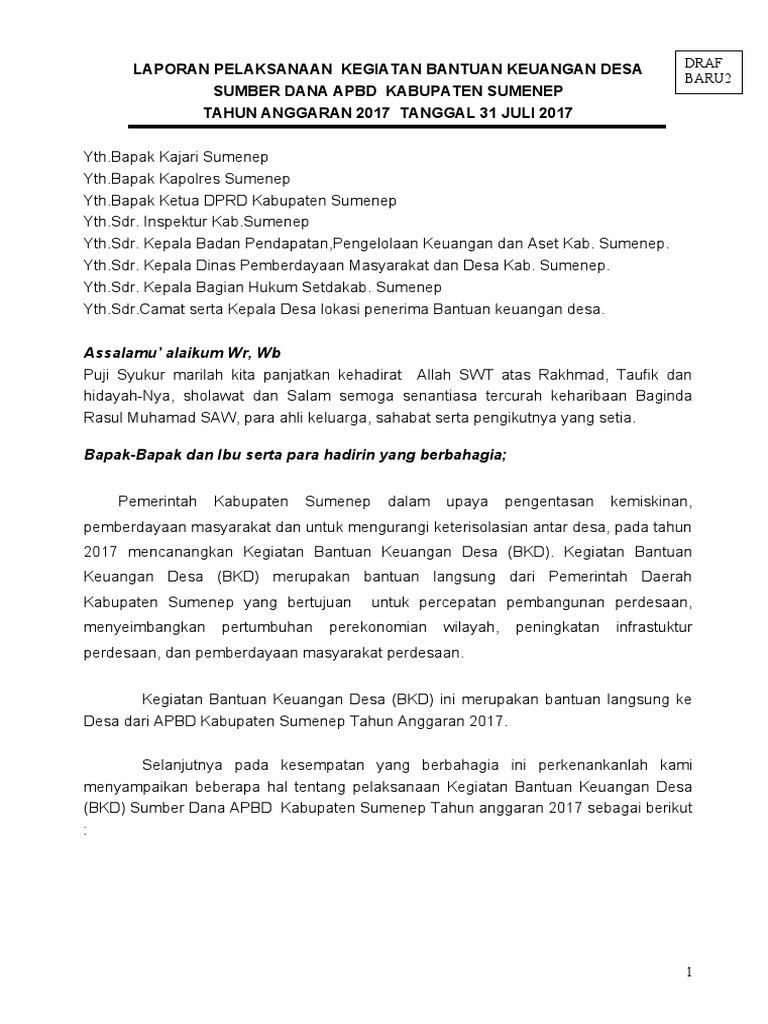 DRAF BARU2

LAPORAN PELAKSANAAN KEGIATAN BANTUAN KEUANGAN DESA
SUMBER DANA APBD KABUPATEN SUMENEP
TAHUN ANGGARAN 2017 TANGGAL 31 JULI 2017

Yth.Bapak Kajari Sumenep
Yth.Bapak Kapolres Sumenep
Yth.Bapak Ketua DPRD Kabupaten Sumenep
Yth.Sdr. Inspektur Kab.Sumenep
Yth.Sdr. Kepala Badan Pendapatan,Pengelolaan Keuangan dan Aset Kab. Sumenep.
Yth.Sdr. Kepala Dinas Pemberdayaan Masyarakat dan Desa Kab. Sumenep.
Yth.Sdr. Kepala Bagian Hukum Setdakab. Sumenep
Yth.Sdr.Camat serta Kepala Desa lokasi penerima Bantuan keuangan desa.

Assalamu' alaikum Wr, Wb
Puji Syukur marilah kita panjatkan kehadirat Allah SWT atas Rakhmad, Taufik dan hidayah-Nya, sholawat dan Salam semoga senantiasa tercurah keharibaan Baginda Rasul Muhamad SAW, para ahli keluarga, sahabat serta pengikutnya yang setia.

Bapak-Bapak dan Ibu serta para hadirin yang berbahagia;

Pemerintah Kabupaten Sumenep dalam upaya pengentasan kemiskinan, pemberdayaan masyarakat dan untuk mengurangi keterisolasian antar desa, pada tahun 2017 mencanangkan Kegiatan Bantuan Keuangan Desa (BKD). Kegiatan Bantuan Keuangan Desa (BKD) merupakan bantuan langsung dari Pemerintah Daerah Kabupaten Sumenep yang bertujuan untuk percepatan pembangunan perdesaan, menyeimbangkan pertumbuhan perekonomian wilayah, peningkatan infrastuktur perdesaan, dan pemberdayaan masyarakat perdesaan.

Kegiatan Bantuan Keuangan Desa (BKD) ini merupakan bantuan langsung ke Desa dari APBD Kabupaten Sumenep Tahun Anggaran 2017.

Selanjutnya pada kesempatan yang berbahagia ini perkenankanlah kami menyampaikan beberapa hal tentang pelaksanaan Kegiatan Bantuan Keuangan Desa (BKD) Sumber Dana APBD Kabupaten Sumenep Tahun anggaran 2017 sebagai berikut :

1